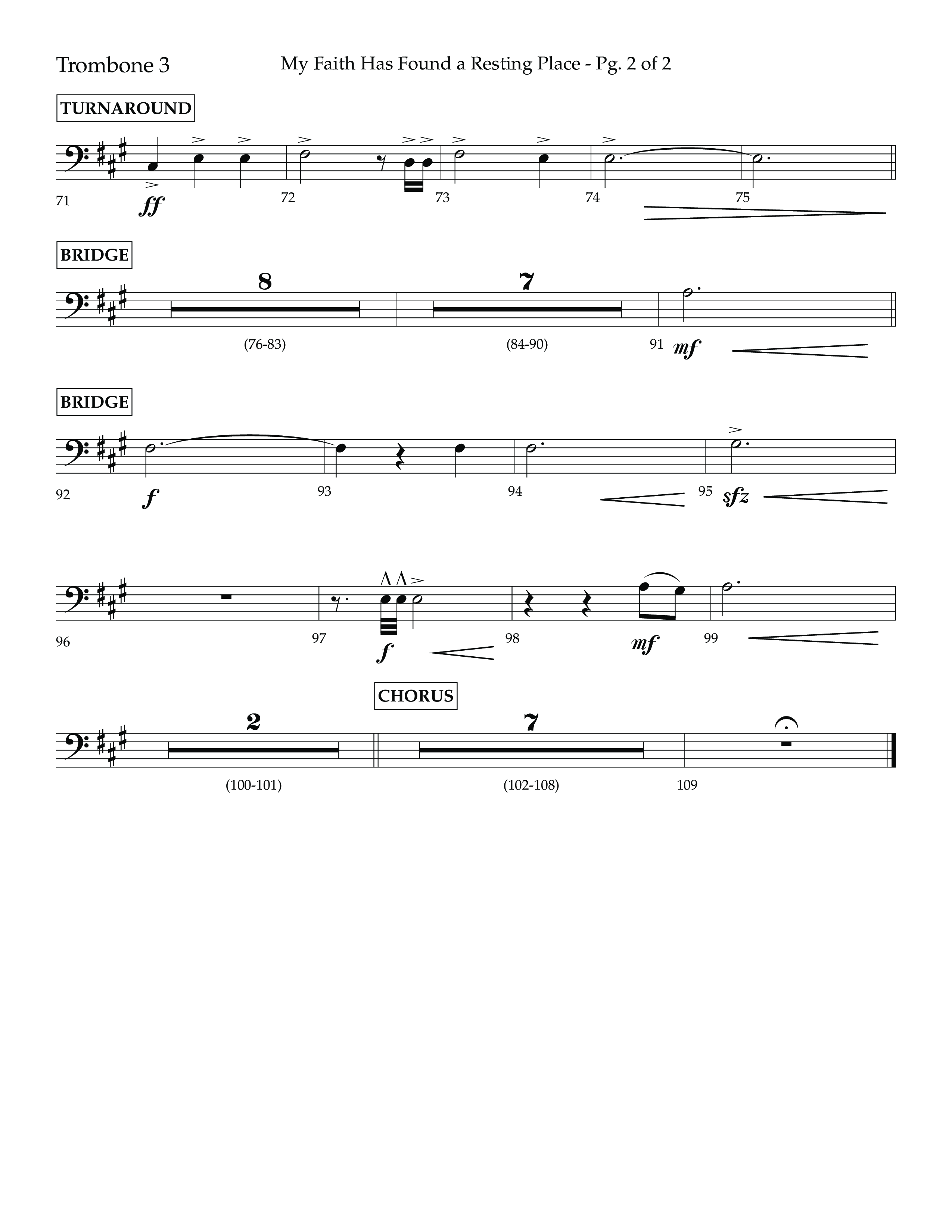 Trombone 3

My Faith Has Found a Resting Place - Pg. 2 of 2

TURNAROUND

71 ff 72 73 74 75

BRIDGE

8 7

(76-83) (84-90) 91 mf

BRIDGE

92 f 93 94 95 sfz

96 97 f 98 mf 99

CHORUS

2 7

(100-101) (102-108) 109